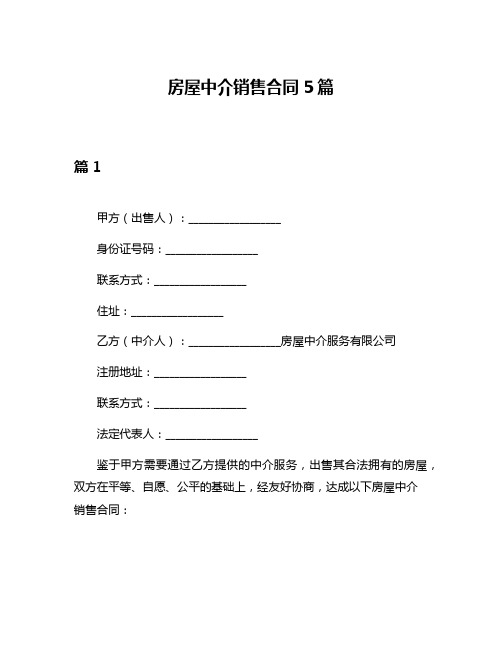 房屋中介销售合同 5 篇

篇 1

甲方（出售人）：________________

身份证号码：________________

联系方式：________________

住址：________________

乙方（中介人）：________________房屋中介服务有限公司

注册地址：________________

联系方式：________________

法定代表人：________________

鉴于甲方需要通过乙方提供的中介服务，出售其合法拥有的房屋，双方在平等、自愿、公平的基础上，经友好协商，达成以下房屋中介销售合同：